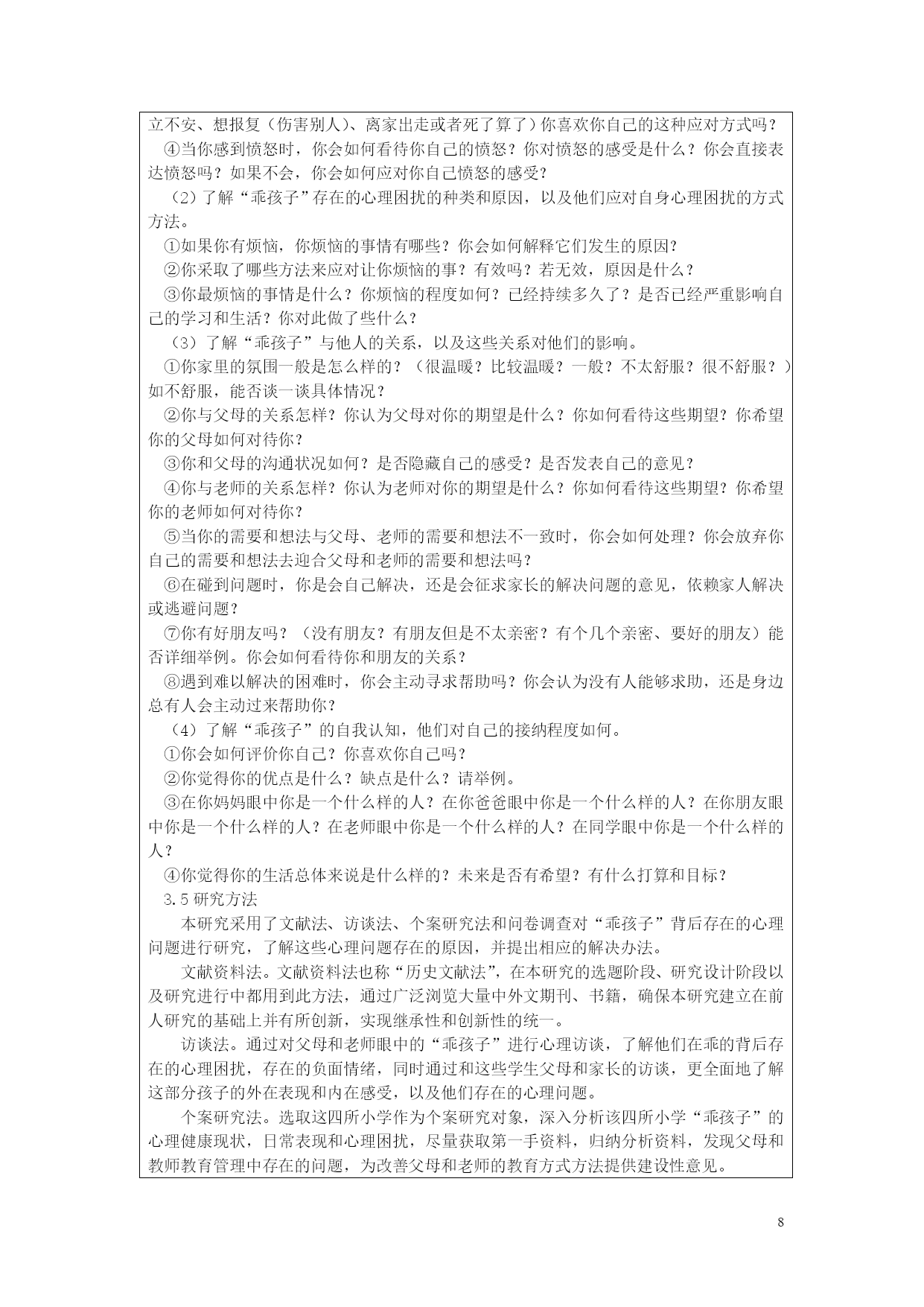 立不安、想报复（伤害别人）、离家出走或者死了算了）你喜欢你自己的这种应对方式吗？

④当你感到愤怒时，你会如何看待你自己的愤怒？你对愤怒的感受是什么？你会直接表达愤怒吗？如果不会，你会如何应对你自己愤怒的感受？

（2）了解“乖孩子”存在的心理困扰的种类和原因，以及他们应对自身心理困扰的方式方法。

①如果你有烦恼，你烦恼的事情有哪些？你会如何解释它们发生的原因？

②你采取了哪些方法来应对让你烦恼的事？有效吗？若无效，原因是什么？

③你最烦恼的事情是什么？你烦恼的程度如何？已经持续多久了？是否已经严重影响自己的学习和生活？你对此做了些什么？

（3）了解“乖孩子”与他人的关系，以及这些关系对他们的影响。

①你家里的氛围一般是怎么样的？（很温暖？比较温暖？一般？不太舒服？很不舒服？）如不舒服，能否谈一谈具体情况？

②你与父母的关系怎样？你认为父母对你的期望是什么？你如何看待这些期望？你希望你的父母如何对待你？

③你和父母的沟通状况如何？是否隐藏自己的感受？是否发表自己的意见？

④你与老师的关系怎样？你认为老师对你的期望是什么？你如何看待这些期望？你希望你的老师如何对待你？

⑤当你的需要和想法与父母、老师的需要和想法不一致时，你会如何处理？你会放弃你自己的需要和想法去迎合父母和老师的需要和想法吗？

⑥在碰到问题时，你是会自己解决，还是会征求家长的解决问题的意见，依赖家人解决或逃避问题？

⑦你有好朋友吗？（没有朋友？有朋友但是不太亲密？有个几个亲密、要好的朋友）能否详细举例。你会如何看待你和朋友的关系？

⑧遇到难以解决的困难时，你会主动寻求帮助吗？你会认为没有人能够求助，还是身边总有人会主动过来帮助你？

（4）了解“乖孩子”的自我认知，他们对自己的接纳程度如何。

①你会如何评价你自己？你喜欢你自己吗？

②你觉得你的优点是什么？缺点是什么？请举例。

③在你妈妈眼中你是一个什么样的人？在你爸爸眼中你是一个什么样的人？在你朋友眼中你是一个什么样的人？在老师眼中你是一个什么样的人？在同学眼中你是一个什么样的人？

④你觉得你的生活总体来说是什么样的？未来是否有希望？有什么打算和目标？

3.5 研究方法

本研究采用了文献法、访谈法、个案研究法和问卷调查对“乖孩子”背后存在的心理问题进行研究，了解这些心理问题存在的原因，并提出相应的解决办法。

文献资料法。文献资料法也称“历史文献法”，在本研究的选题阶段、研究设计阶段以及研究进行中都用到此方法，通过广泛浏览大量中外文期刊、书籍，确保本研究建立在前人研究的基础上并有所创新，实现继承性和创新性的统一。

访谈法。通过对父母和老师眼中的“乖孩子”进行心理访谈，了解他们在乖的背后存在的心理困扰，存在的负面情绪，同时通过和这些学生父母和家长的访谈，更全面地了解这部分孩子的外在表现和内在感受，以及他们存在的心理问题。

个案研究法。选取这四所小学作为个案研究对象，深入分析该四所小学“乖孩子”的心理健康现状，日常表现和心理困扰，尽量获取第一手资料，归纳分析资料，发现父母和教师教育管理中存在的问题，为改善父母和老师的教育方式方法提供建设性意见。

8